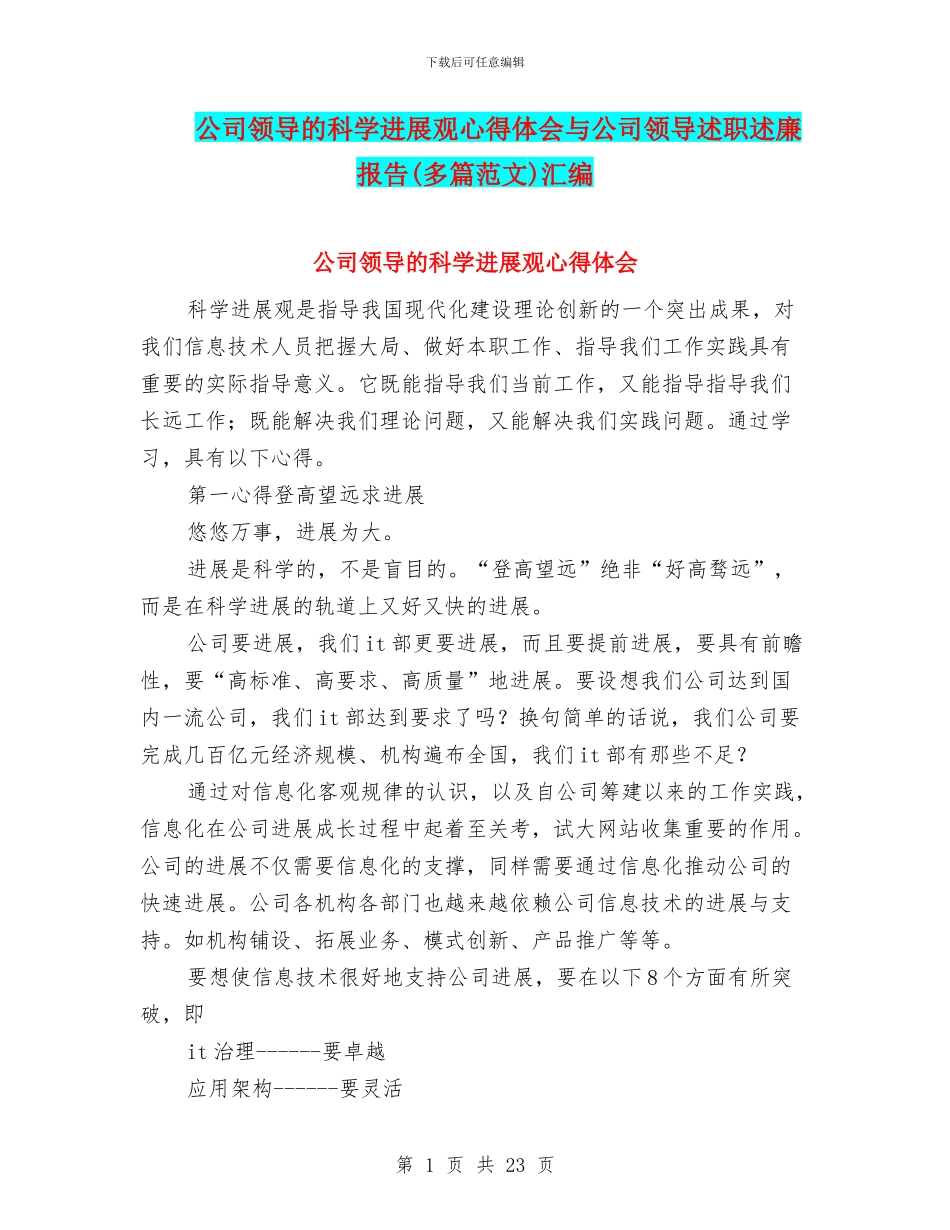 下载后可任意编辑

公司领导的科学进展观心得体会与公司领导述职述廉报告(多篇范文)汇编

公司领导的科学进展观心得体会

科学进展观是指导我国现代化建设理论创新的一个突出成果，对我们信息技术人员把握大局、做好本职工作、指导我们工作实践具有重要的实际指导意义。它既能指导我们当前工作，又能指导指导我们长远工作；既能解决我们理论问题，又能解决我们实践问题。通过学习，具有以下心得。

第一心得登高望远求进展

悠悠万事，进展为大。

进展是科学的，不是盲目的。“登高望远”绝非“好高骛远”，而是在科学进展的轨道上又好又快的进展。

公司要进展，我们it部更要进展，而且要提前进展，要具有前瞻性，要“高标准、高要求、高质量”地进展。要设想我们公司达到国内一流公司，我们it部达到要求了吗？换句简单的话说，我们公司要完成几百亿元经济规模、机构遍布全国，我们it部有那些不足？

通过对信息化客观规律的认识，以及自公司筹建以来的工作实践，信息化在公司进展成长过程中起着至关考，试大网站收集重要的作用。公司的进展不仅需要信息化的支撑，同样需要通过信息化推动公司的快速进展。公司各机构各部门也越来越依赖公司信息技术的进展与支持。如机构铺设、拓展业务、模式创新、产品推广等等。

要想使信息技术很好地支持公司进展，要在以下8个方面有所突破，即

it治理------要卓越

应用架构------要灵活

第 1 页 共 23 页